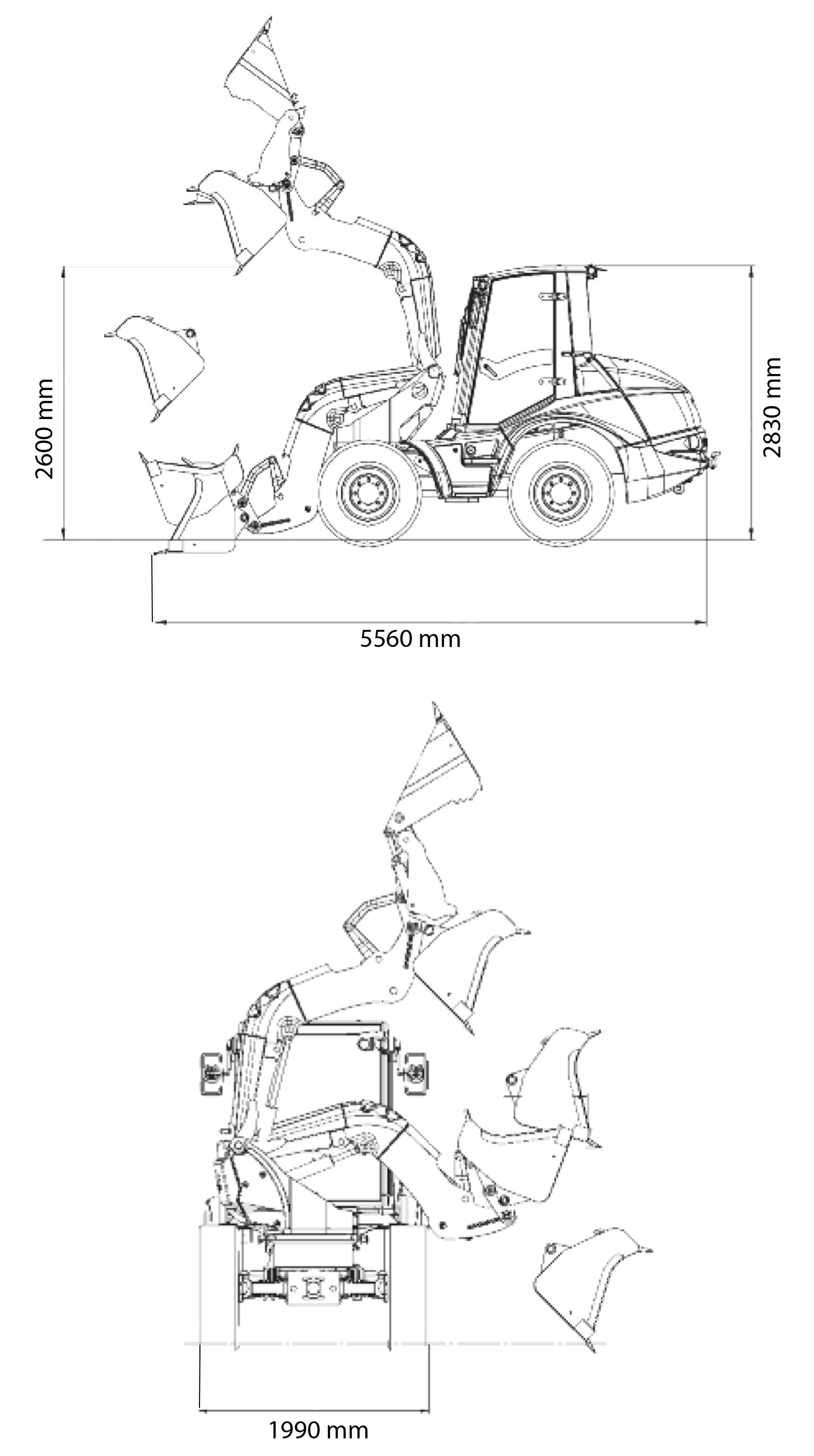 2600 mm

2830 mm

5560 mm

1990 mm